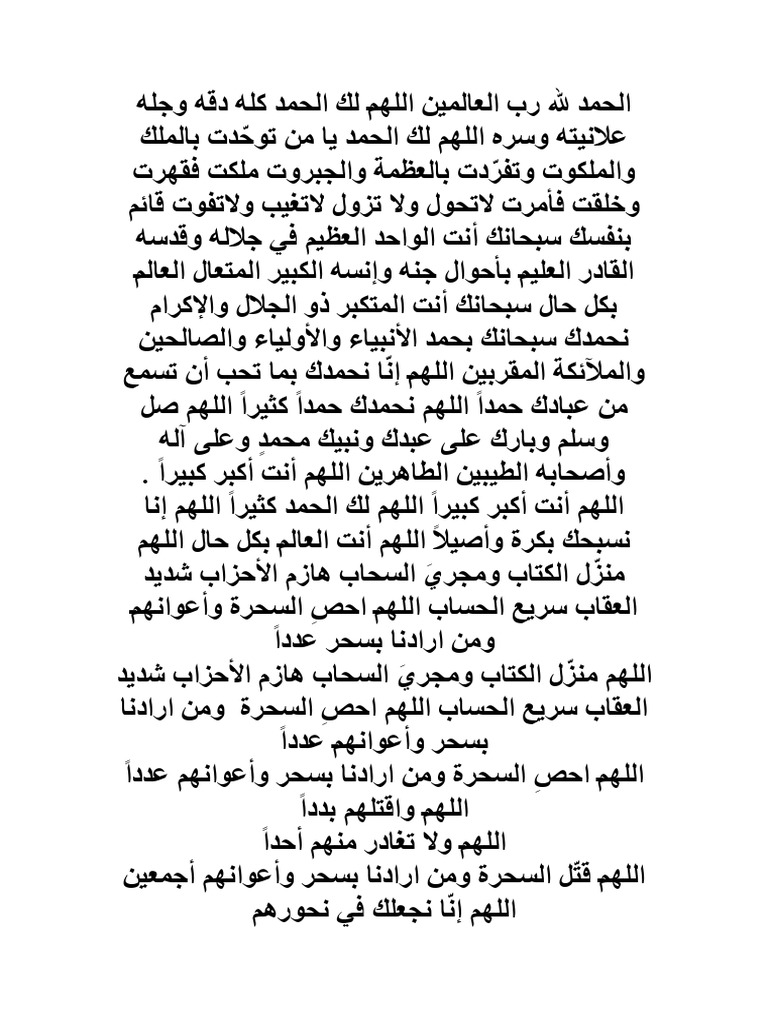 الحمد لله رب العالمين اللهم لك الحمد كله دقه وجله علانيته وسره اللهم لك الحمد يا من توحّدت بالملك والملكوت وتفرّدت بالعظمة والجبروت ملكت فقهرت وخلقت فأمرت لاتحول ولا تزول لاتغيب ولاتفوت قائم بنفسك سبحانك أنت الواحد العظيم في جلاله وقدسه القادر العليم بأحوال جنه وإنسه الكبير المتعال العالم بكل حال سبحانك أنت المتكبر ذو الجلال والإكرام نحمدك سبحانك بحمد الأنبياء والأولياء والصالحين والملآئكة المقربين اللهم إنّا نحمدك بما تحب أن تسمع من عبادك حمداً اللهم نحمدك حمداً كثيراً اللهم صل وسلم وبارك على عبدك ونبيك محمد وعلى آله وأصحابه الطيبين الطاهرين اللهم أنت أكبر كبيراً .
اللهم أنت أكبر كبيراً اللهم لك الحمد كثيراً اللهم إنا نسبحك بكرة وأصيلاً اللهم أنت العالم بكل حال اللهم منزّل الكتاب ومجريَ السحاب هازم الأحزاب شديد العقاب سريع الحساب اللهم احصِ السحرة وأعوانهم ومن ارادنا بسحر عدداً
اللهم منزّل الكتاب ومجريَ السحاب هازم الأحزاب شديد العقاب سريع الحساب اللهم احصِ السحرة ومن ارادنا بسحر وأعوانهم عدداً
اللهم احصِ السحرة ومن ارادنا بسحر وأعوانهم عدداً اللهم واقتلهم بدداً
اللهم ولا تغادر منهم أحداً
اللهم قتّل السحرة ومن ارادنا بسحر وأعوانهم أجمعين اللهم إنّا نجعلك في نحورهم